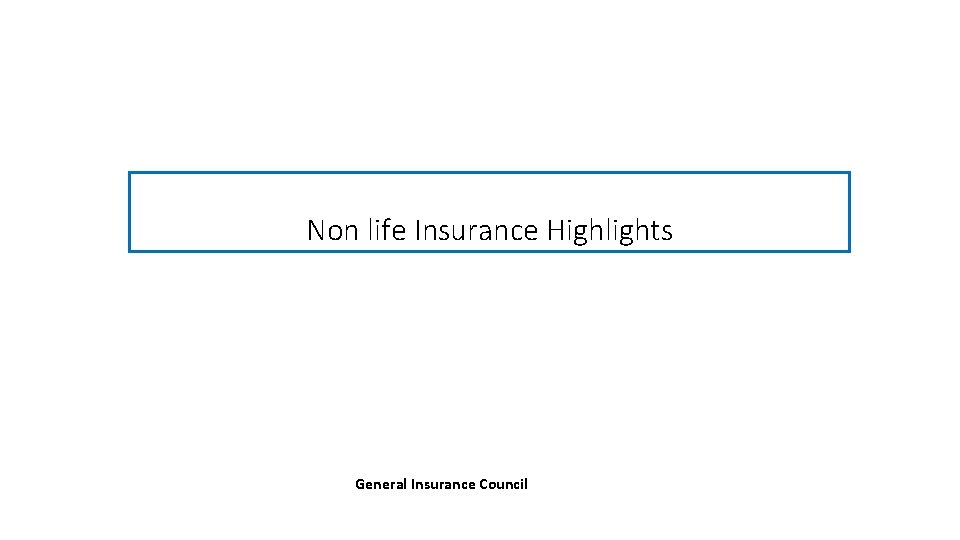 Non life Insurance Highlights

General Insurance Council